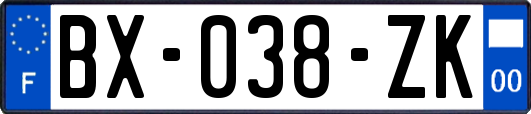 F
BX-038-ZK
00